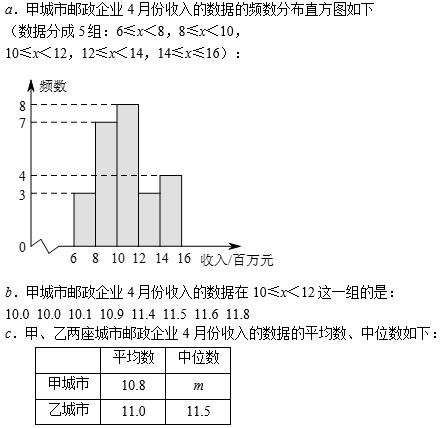 $a$．甲城市邮政企业 4 月份收入的数据的频数分布直方图如下（数据分成 5 组：$6\leqslant x<8$，$8\leqslant x<10$，$10\leqslant x<12$，$12\leqslant x<14$，$14\leqslant x\leqslant 16$）：

频数
8
7
4
3
0
6 8 10 12 14 16 收入/百万元

$b$．甲城市邮政企业 4 月份收入的数据在 $10\leqslant x<12$ 这一组的是：
10.0 10.0 10.1 10.9 11.4 11.5 11.6 11.8
$c$．甲、乙两座城市邮政企业 4 月份收入的数据的平均数、中位数如下：

| | 平均数 | 中位数 |
|---|---|---|
| 甲城市 | 10.8 | $m$ |
| 乙城市 | 11.0 | 11.5 |